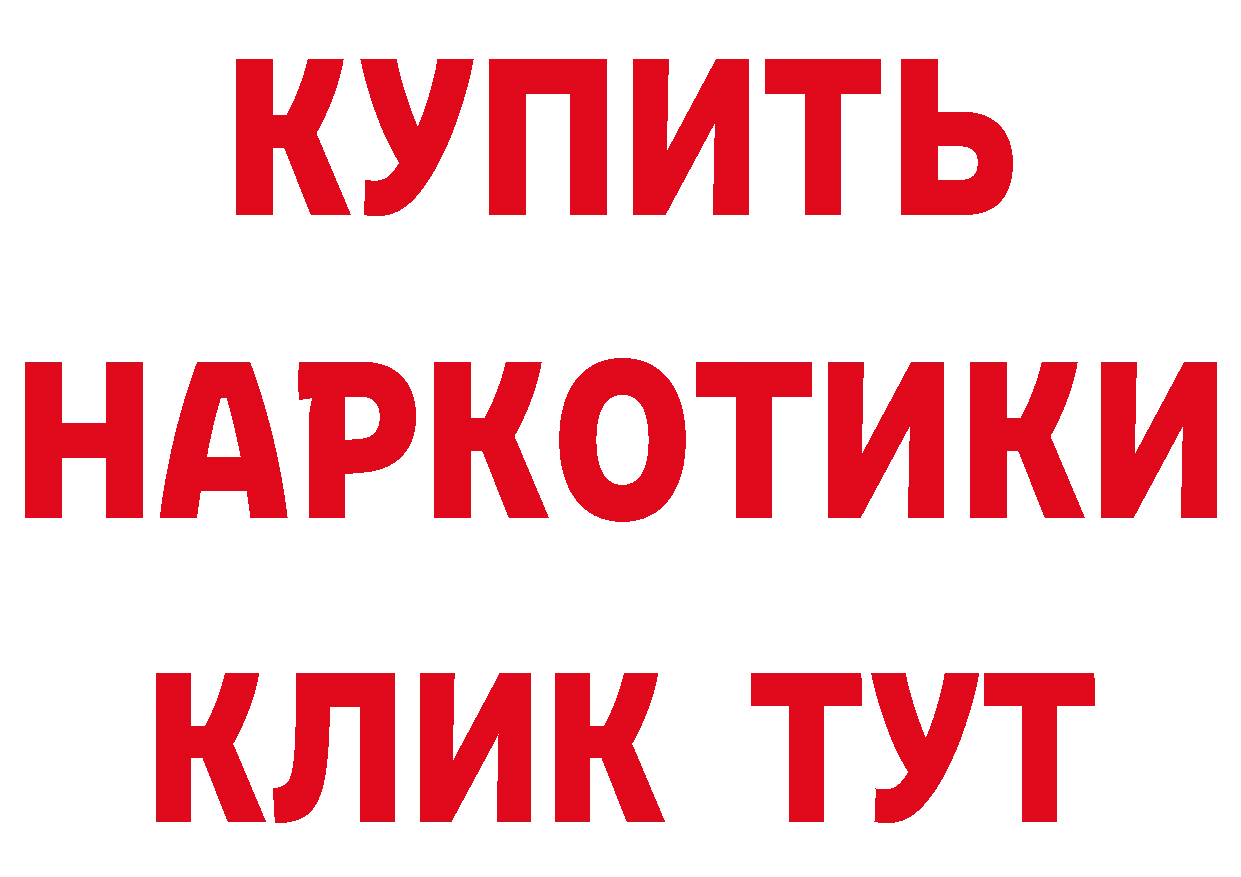 КУПИТЬ НАРКОТИКИ КЛИК ТУТ